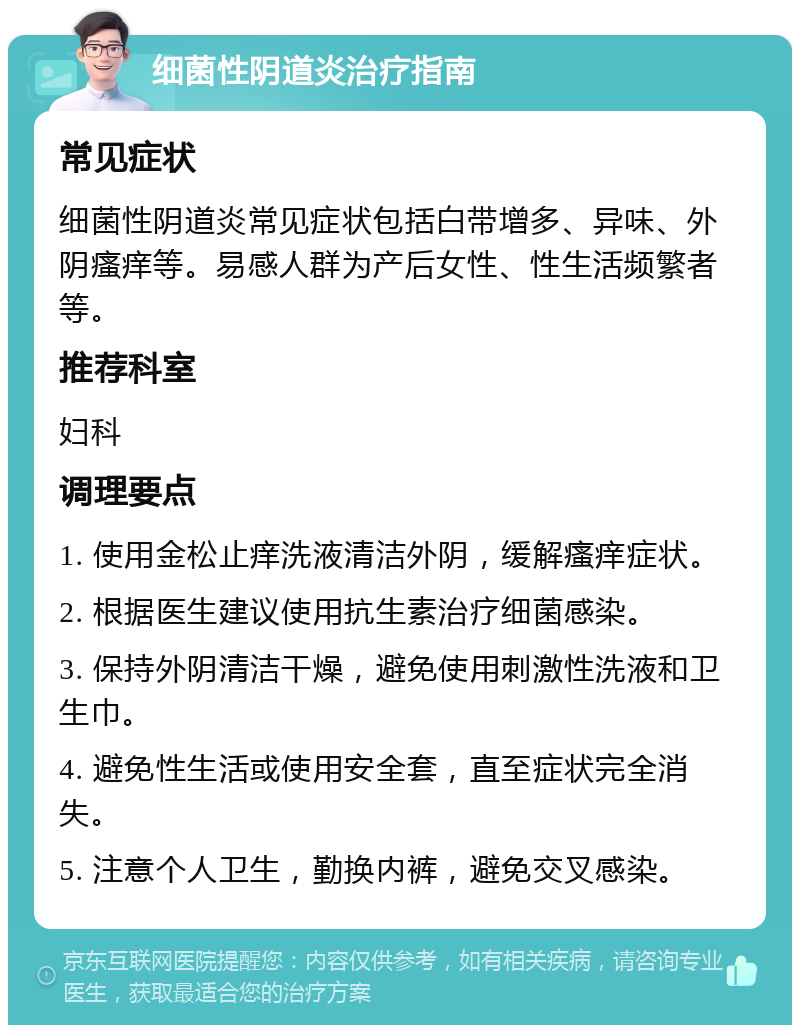 细菌性阴道炎治疗指南

常见症状

细菌性阴道炎常见症状包括白带增多、异味、外阴瘙痒等。易感人群为产后女性、性生活频繁者等。

推荐科室

妇科

调理要点

1. 使用金松止痒洗液清洁外阴，缓解瘙痒症状。

2. 根据医生建议使用抗生素治疗细菌感染。

3. 保持外阴清洁干燥，避免使用刺激性洗液和卫生巾。

4. 避免性生活或使用安全套，直至症状完全消失。

5. 注意个人卫生，勤换内裤，避免交叉感染。

京东互联网医院提醒您：内容仅供参考，如有相关疾病，请咨询专业医生，获取最适合您的治疗方案